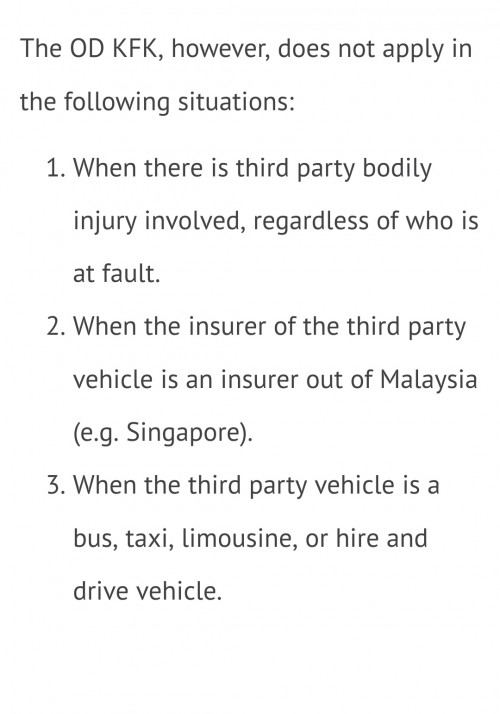 The OD KFK, however, does not apply in the following situations:

1. When there is third party bodily injury involved, regardless of who is at fault.
2. When the insurer of the third party vehicle is an insurer out of Malaysia (e.g. Singapore).
3. When the third party vehicle is a bus, taxi, limousine, or hire and drive vehicle.